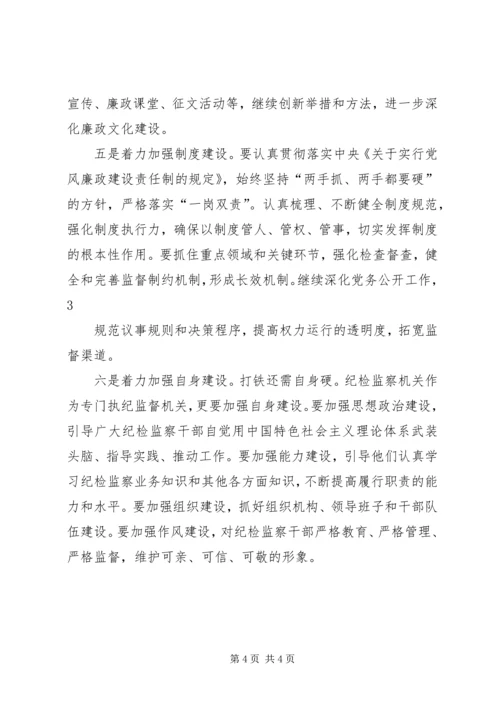 宣传、廉政课堂、征文活动等，继续创新举措和方法，进一步深化廉政文化建设。

五是着力加强制度建设。要认真贯彻落实中央《关于实行党风廉政建设责任制的规定》，始终坚持“两手抓、两手都要硬”的方针，严格落实“一岗双责”。认真梳理、不断健全制度规范，强化制度执行力，确保以制度管人、管权、管事，切实发挥制度的根本性作用。要抓住重点领域和关键环节，强化检查督查，健全和完善监督制约机制，形成长效机制。继续深化党务公开工作，
3

规范议事规则和决策程序，提高权力运行的透明度，拓宽监督渠道。

六是着力加强自身建设。打铁还需自身硬。纪检监察机关作为专门执纪监督机关，更要加强自身建设。要加强思想政治建设，引导广大纪检监察干部自觉用中国特色社会主义理论体系武装头脑、指导实践、推动工作。要加强能力建设，引导他们认真学习纪检监察业务知识和其他各方面知识，不断提高履行职责的能力和水平。要加强组织建设，抓好组织机构、领导班子和干部队伍建设。要加强作风建设，对纪检监察干部严格教育、严格管理、严格监督，维护可亲、可信、可敬的形象。

第 4 页 共 4 页